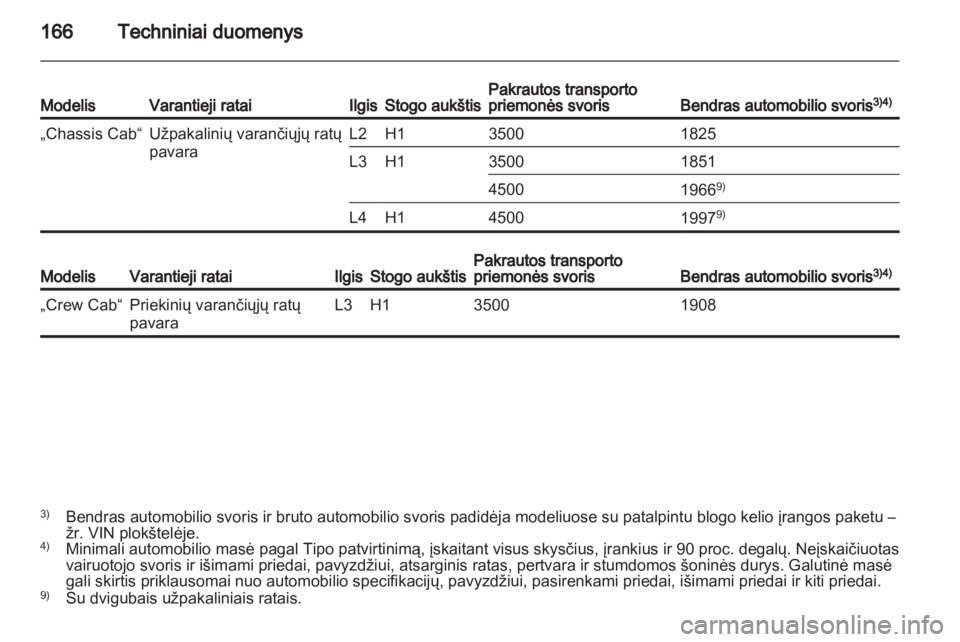 166 Techniniai duomenys

| Modelis | Varantieji ratai | Ilgis | Stogo aukštis | Pakrautos transporto priemonės svoris | Bendras automobilio svoris$^{3)4)}$ |
|---|---|---|---|---|---|
| „Chassis Cab“ | Užpakalinių varančiųjų ratų pavara | L2 | H1 | 3500 | 1825 |
| | | L3 | H1 | 3500 | 1851 |
| | | | | 4500 | 1966$^{9)}$ |
| | | L4 | H1 | 4500 | 1997$^{9)}$ |

| Modelis | Varantieji ratai | Ilgis | Stogo aukštis | Pakrautos transporto priemonės svoris | Bendras automobilio svoris$^{3)4)}$ |
|---|---|---|---|---|---|
| „Crew Cab“ | Priekinių varančiųjų ratų pavara | L3 | H1 | 3500 | 1908 |

$^{3)}$ Bendras automobilio svoris ir bruto automobilio svoris padidėja modeliuose su patalpintu blogo kelio įrangos paketu – žr. VIN plokštelėje.
$^{4)}$ Minimali automobilio masė pagal Tipo patvirtinimą, įskaitant visus skysčius, įrankius ir 90 proc. degalų. Neįskaičiuotas vairuotojo svoris ir išimami priedai, pavyzdžiui, atsarginis ratas, pertvara ir stumdomos šoninės durys. Galutinė masė gali skirtis priklausomai nuo automobilio specifikacijų, pavyzdžiui, pasirenkami priedai, išimami priedai ir kiti priedai.
$^{9)}$ Su dvigubais užpakaliniais ratais.

carmanualsonline.info